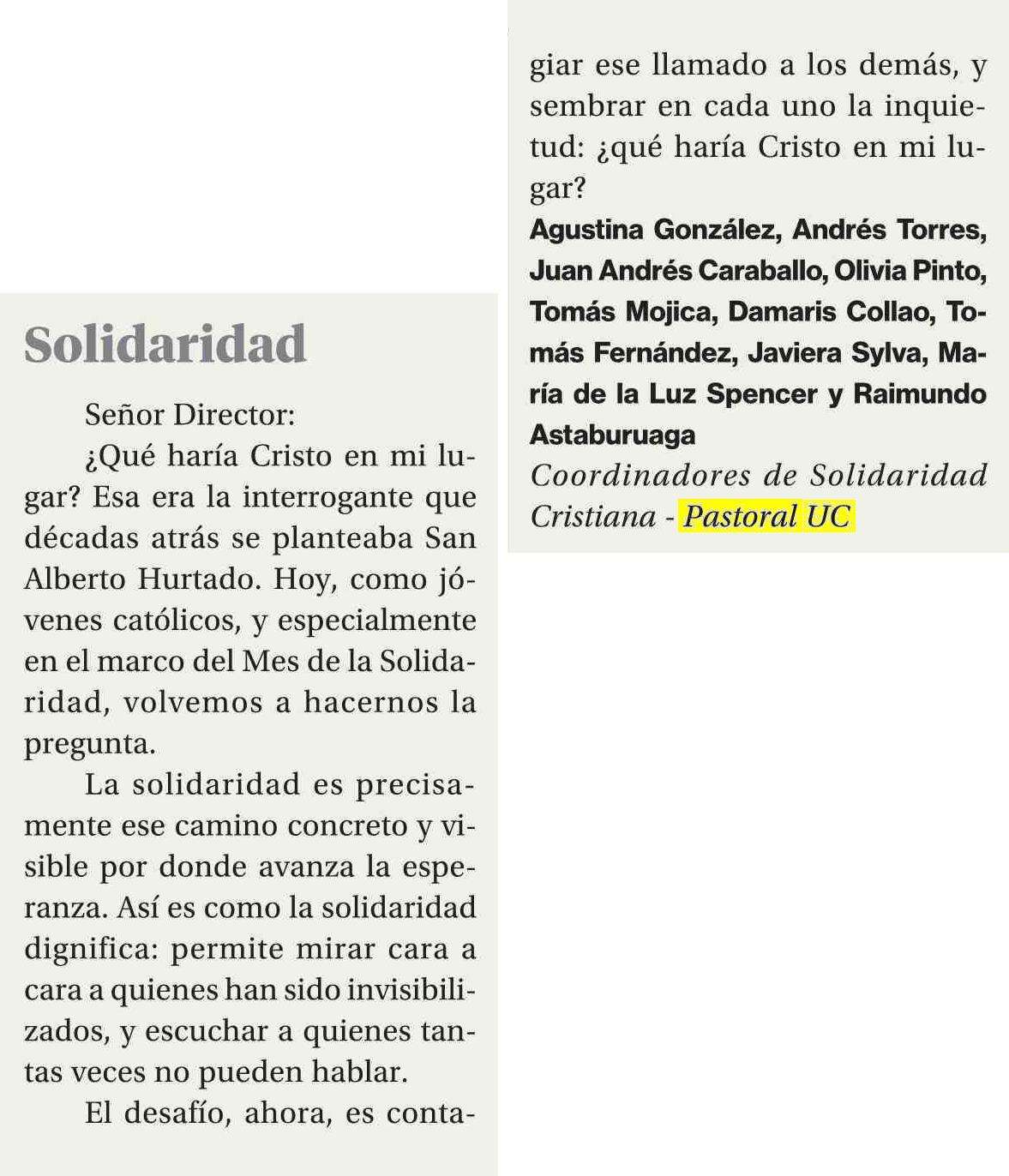 Solidaridad

Señor Director:

¿Qué haría Cristo en mi lugar? Esa era la interrogante que décadas atrás se planteaba San Alberto Hurtado. Hoy, como jóvenes católicos, y especialmente en el marco del Mes de la Solidaridad, volvemos a hacernos la pregunta.

La solidaridad es precisamente ese camino concreto y visible por donde avanza la esperanza. Así es como la solidaridad dignifica: permite mirar cara a cara a quienes han sido invisibilizados, y escuchar a quienes tantas veces no pueden hablar.

El desafío, ahora, es contagiar ese llamado a los demás, y sembrar en cada uno la inquietud: ¿qué haría Cristo en mi lugar?

Agustina González, Andrés Torres, Juan Andrés Caraballo, Olivia Pinto, Tomás Mojica, Damaris Collao, Tomás Fernández, Javiera Sylva, María de la Luz Spencer y Raimundo Astaburuaga

Coordinadores de Solidaridad Cristiana - Pastoral UC